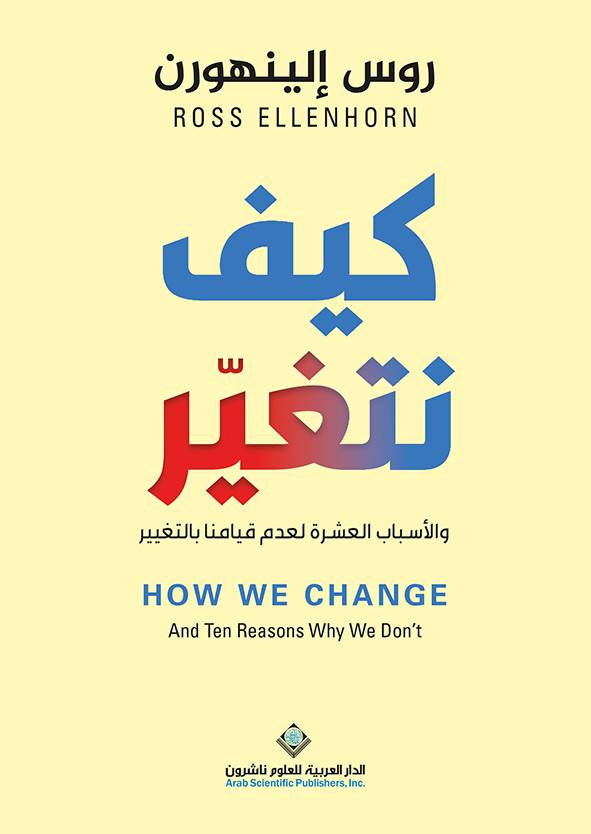 روس إلينهورن
ROSS ELLENHORN

كيف نتغيّر

والأسباب العشرة لعدم قيامنا بالتغيير

HOW WE CHANGE
And Ten Reasons Why We Don't

الدار العربية للعلوم ناشرون
Arab Scientific Publishers, Inc.